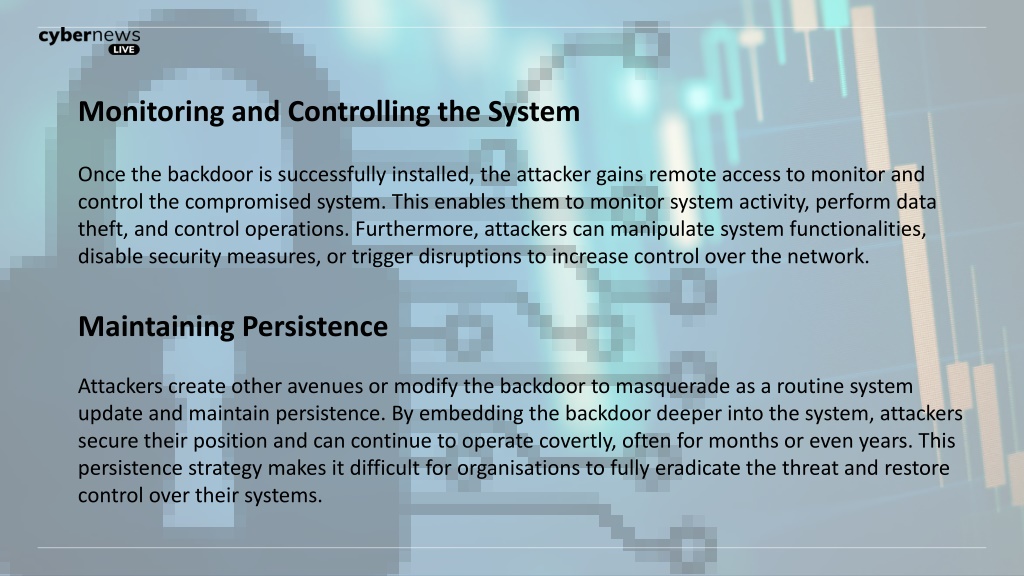 cybernews LIVE

Monitoring and Controlling the System

Once the backdoor is successfully installed, the attacker gains remote access to monitor and control the compromised system. This enables them to monitor system activity, perform data theft, and control operations. Furthermore, attackers can manipulate system functionalities, disable security measures, or trigger disruptions to increase control over the network.

Maintaining Persistence

Attackers create other avenues or modify the backdoor to masquerade as a routine system update and maintain persistence. By embedding the backdoor deeper into the system, attackers secure their position and can continue to operate covertly, often for months or even years. This persistence strategy makes it difficult for organisations to fully eradicate the threat and restore control over their systems.